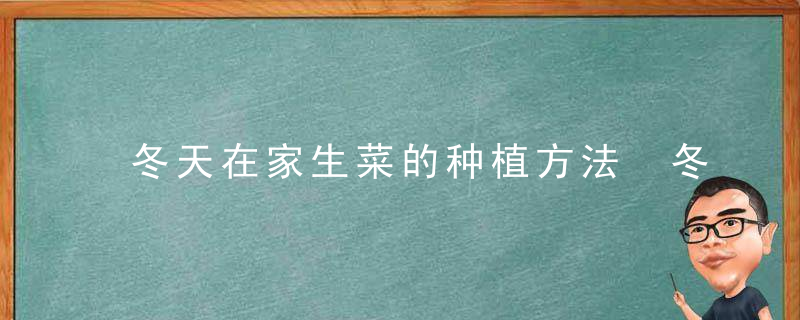 冬天在家生菜的种植方法　冬